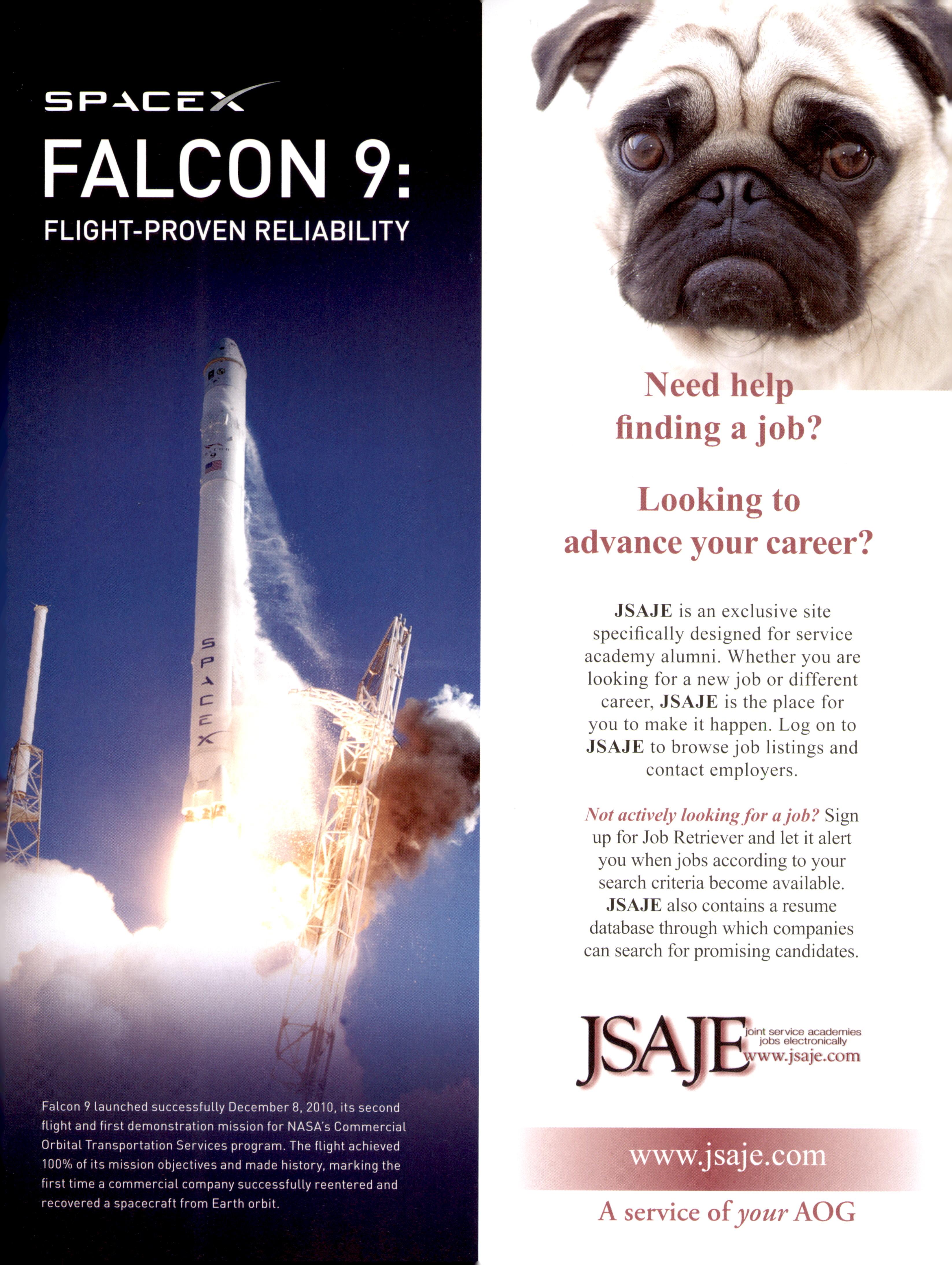 SPACEX

FALCON 9:

FLIGHT-PROVEN RELIABILITY

SPACEX

Falcon 9 launched successfully December 8, 2010, its second flight and first demonstration mission for NASA's Commercial Orbital Transportation Services program. The flight achieved 100% of its mission objectives and made history, marking the first time a commercial company successfully reentered and recovered a spacecraft from Earth orbit.

Need help finding a job?

Looking to advance your career?

JSAJE is an exclusive site specifically designed for service academy alumni. Whether you are looking for a new job or different career, JSAJE is the place for you to make it happen. Log on to JSAJE to browse job listings and contact employers.

Not actively looking for a job? Sign up for Job Retriever and let it alert you when jobs according to your search criteria become available. JSAJE also contains a resume database through which companies can search for promising candidates.

JSAJE
joint service academies
jobs electronically
www.jsaje.com

www.jsaje.com

A service of your AOG